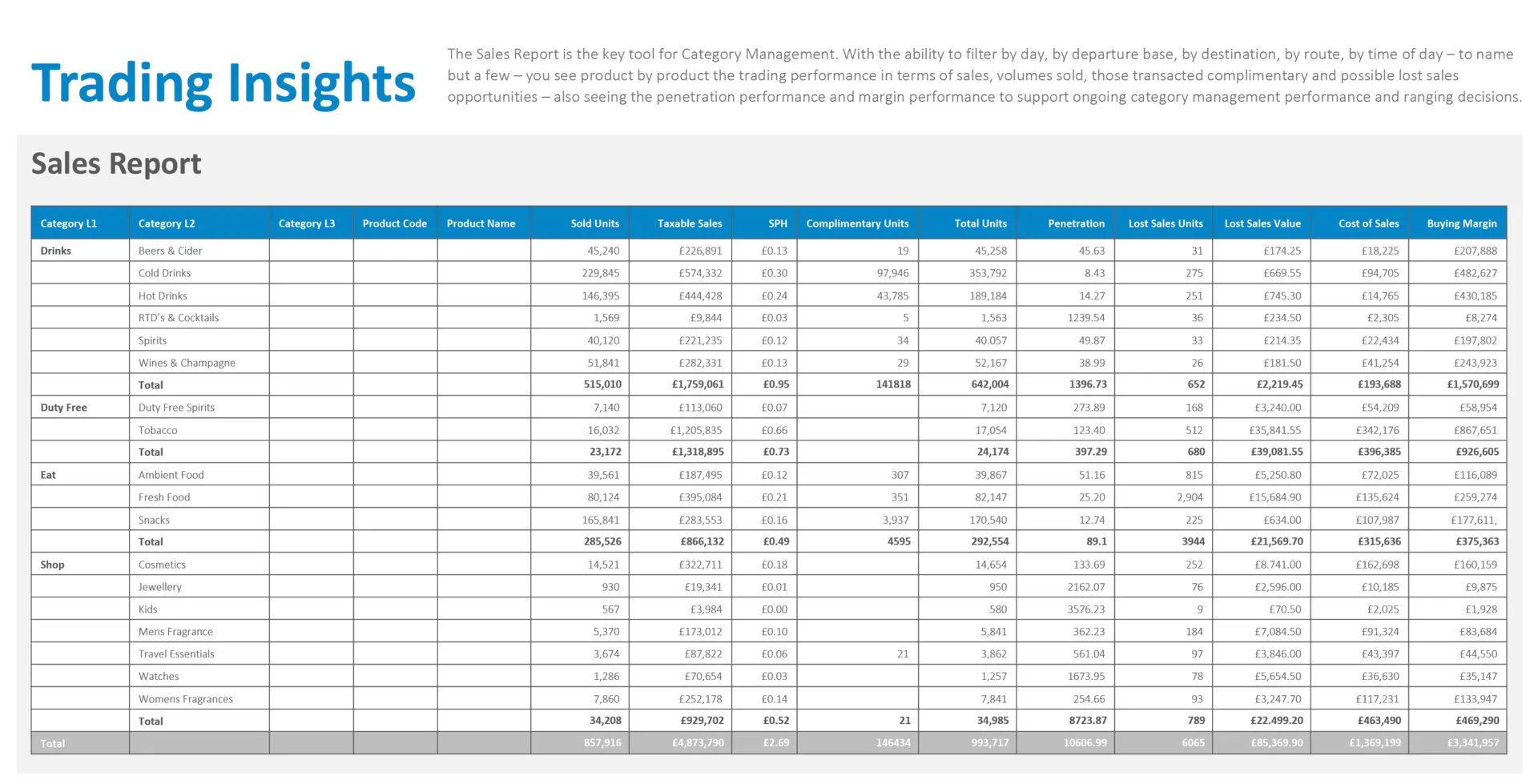 Trading Insights

The Sales Report is the key tool for Category Management. With the ability to filter by day, by departure base, by destination, by route, by time of day – to name but a few – you see product by product the trading performance in terms of sales, volumes sold, those transacted complimentary and possible lost sales opportunities – also seeing the penetration performance and margin performance to support ongoing category management performance and ranging decisions.

Sales Report

| Category L1 | Category L2 | Category L3 | Product Code | Product Name | Sold Units | Taxable Sales | SPH | Complimentary Units | Total Units | Penetration | Lost Sales Units | Lost Sales Value | Cost of Sales | Buying Margin |
|---|---|---|---|---|---|---|---|---|---|---|---|---|---|---|
| Drinks | Beers & Cider | | | | 45,240 | £226,891 | £0.13 | 19 | 45,258 | 45.63 | 31 | £174.25 | £18,225 | £207,888 |
| | Cold Drinks | | | | 229,845 | £574,332 | £0.30 | 97,946 | 353,792 | 8.43 | 275 | £669.55 | £94,705 | £482,627 |
| | Hot Drinks | | | | 146,395 | £444,428 | £0.24 | 43,785 | 189,184 | 14.27 | 251 | £745.30 | £14,765 | £430,185 |
| | RTD's & Cocktails | | | | 1,569 | £9,844 | £0.03 | 5 | 1,563 | 1239.54 | 36 | £234.50 | £2,305 | £8,274 |
| | Spirits | | | | 40,120 | £221,235 | £0.12 | 34 | 40.057 | 49.87 | 33 | £214.35 | £22,434 | £197,802 |
| | Wines & Champagne | | | | 51,841 | £282,331 | £0.13 | 29 | 52,167 | 38.99 | 26 | £181.50 | £41,254 | £243,923 |
| | Total | | | | 515,010 | £1,759,061 | £0.95 | 141818 | 642,004 | 1396.73 | 652 | £2,219.45 | £193,688 | £1,570,699 |
| Duty Free | Duty Free Spirits | | | | 7,140 | £113,060 | £0.07 | | 7,120 | 273.89 | 168 | £3,240.00 | £54,209 | £58,954 |
| | Tobacco | | | | 16,032 | £1,205,835 | £0.66 | | 17,054 | 123.40 | 512 | £35,841.55 | £342,176 | £867,651 |
| | Total | | | | 23,172 | £1,318,895 | £0.73 | | 24,174 | 397.29 | 680 | £39,081.55 | £396,385 | £926,605 |
| Eat | Ambient Food | | | | 39,561 | £187,495 | £0.12 | 307 | 39,867 | 51.16 | 815 | £5,250.80 | £72,025 | £116,089 |
| | Fresh Food | | | | 80,124 | £395,084 | £0.21 | 351 | 82,147 | 25.20 | 2,904 | £15,684.90 | £135,624 | £259,274 |
| | Snacks | | | | 165,841 | £283,553 | £0.16 | 3,937 | 170,540 | 12.74 | 225 | £634.00 | £107,987 | £177,611, |
| | Total | | | | 285,526 | £866,132 | £0.49 | 4595 | 292,554 | 89.1 | 3944 | £21,569.70 | £315,636 | £375,363 |
| Shop | Cosmetics | | | | 14,521 | £322,711 | £0.18 | | 14,654 | 133.69 | 252 | £8.741.00 | £162,698 | £160,159 |
| | Jewellery | | | | 930 | £19,341 | £0.01 | | 950 | 2162.07 | 76 | £2,596.00 | £10,185 | £9,875 |
| | Kids | | | | 567 | £3,984 | £0.00 | | 580 | 3576.23 | 9 | £70.50 | £2,025 | £1,928 |
| | Mens Fragrance | | | | 5,370 | £173,012 | £0.10 | | 5,841 | 362.23 | 184 | £7,084.50 | £91,324 | £83,684 |
| | Travel Essentials | | | | 3,674 | £87,822 | £0.06 | 21 | 3,862 | 561.04 | 97 | £3,846.00 | £43,397 | £44,550 |
| | Watches | | | | 1,286 | £70,654 | £0.03 | | 1,257 | 1673.95 | 78 | £5,654.50 | £36,630 | £35,147 |
| | Womens Fragrances | | | | 7,860 | £252,178 | £0.14 | | 7,841 | 254.66 | 93 | £3,247.70 | £117,231 | £133,947 |
| | Total | | | | 34,208 | £929,702 | £0.52 | 21 | 34,985 | 8723.87 | 789 | £22.499.20 | £463,490 | £469,290 |
| Total | | | | | 857,916 | £4,873,790 | £2.69 | 146434 | 993,717 | 10606.99 | 6065 | £85,369.90 | £1,369,199 | £3,341,957 |